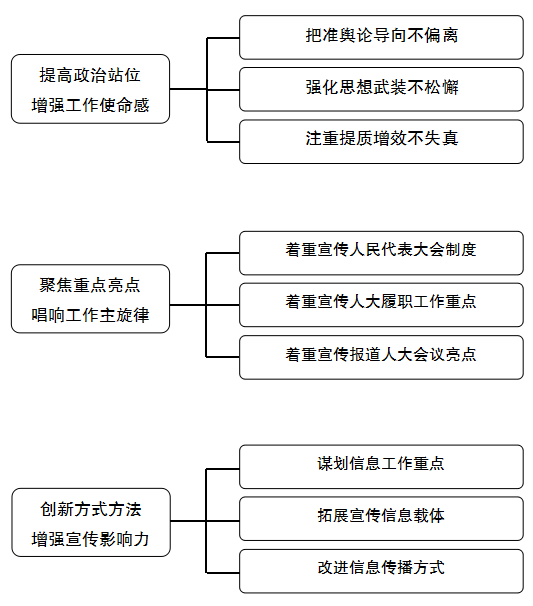 提高政治站位
增强工作使命感

把准舆论导向不偏离

强化思想武装不松懈

注重提质增效不失真

聚焦重点亮点
唱响工作主旋律

着重宣传人民代表大会制度

着重宣传人大履职工作重点

着重宣传报道人大会议亮点

创新方式方法
增强宣传影响力

谋划信息工作重点

拓展宣传信息载体

改进信息传播方式